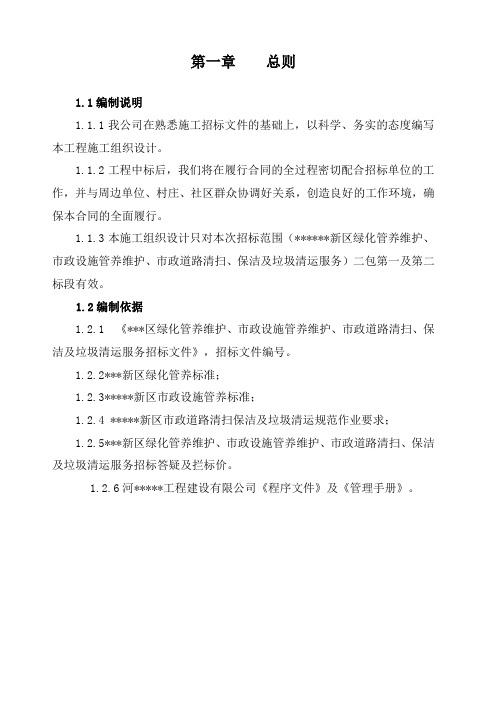 第一章　　总则

1.1 编制说明

1.1.1 我公司在熟悉施工招标文件的基础上，以科学、务实的态度编写本工程施工组织设计。

1.1.2 工程中标后，我们将在履行合同的全过程密切配合招标单位的工作，并与周边单位、村庄、社区群众协调好关系，创造良好的工作环境，确保本合同的全面履行。

1.1.3 本施工组织设计只对本次招标范围（******新区绿化管养维护、市政设施管养维护、市政道路清扫、保洁及垃圾清运服务）二包第一及第二标段有效。

1.2 编制依据

1.2.1 《***区绿化管养维护、市政设施管养维护、市政道路清扫、保洁及垃圾清运服务招标文件》，招标文件编号。

1.2.2***新区绿化管养标准；

1.2.3*****新区市政设施管养标准；

1.2.4 *****新区市政道路清扫保洁及垃圾清运规范作业要求；

1.2.5***新区绿化管养维护、市政设施管养维护、市政道路清扫、保洁及垃圾清运服务招标答疑及拦标价。

1.2.6 河*****工程建设有限公司《程序文件》及《管理手册》。